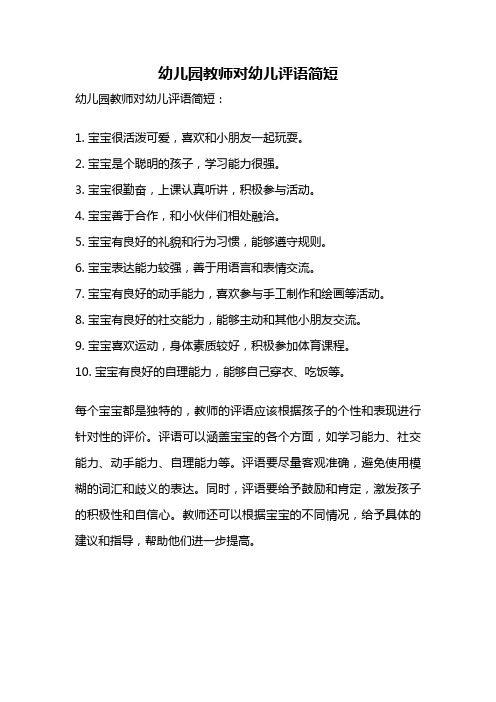 幼儿园教师对幼儿评语简短

幼儿园教师对幼儿评语简短：

1. 宝宝很活泼可爱，喜欢和小朋友一起玩耍。

2. 宝宝是个聪明的孩子，学习能力很强。

3. 宝宝很勤奋，上课认真听讲，积极参与活动。

4. 宝宝善于合作，和小伙伴们相处融洽。

5. 宝宝有良好的礼貌和行为习惯，能够遵守规则。

6. 宝宝表达能力较强，善于用语言和表情交流。

7. 宝宝有良好的动手能力，喜欢参与手工制作和绘画等活动。

8. 宝宝有良好的社交能力，能够主动和其他小朋友交流。

9. 宝宝喜欢运动，身体素质较好，积极参加体育课程。

10. 宝宝有良好的自理能力，能够自己穿衣、吃饭等。

每个宝宝都是独特的，教师的评语应该根据孩子的个性和表现进行针对性的评价。评语可以涵盖宝宝的各个方面，如学习能力、社交能力、动手能力、自理能力等。评语要尽量客观准确，避免使用模糊的词汇和歧义的表达。同时，评语要给予鼓励和肯定，激发孩子的积极性和自信心。教师还可以根据宝宝的不同情况，给予具体的建议和指导，帮助他们进一步提高。